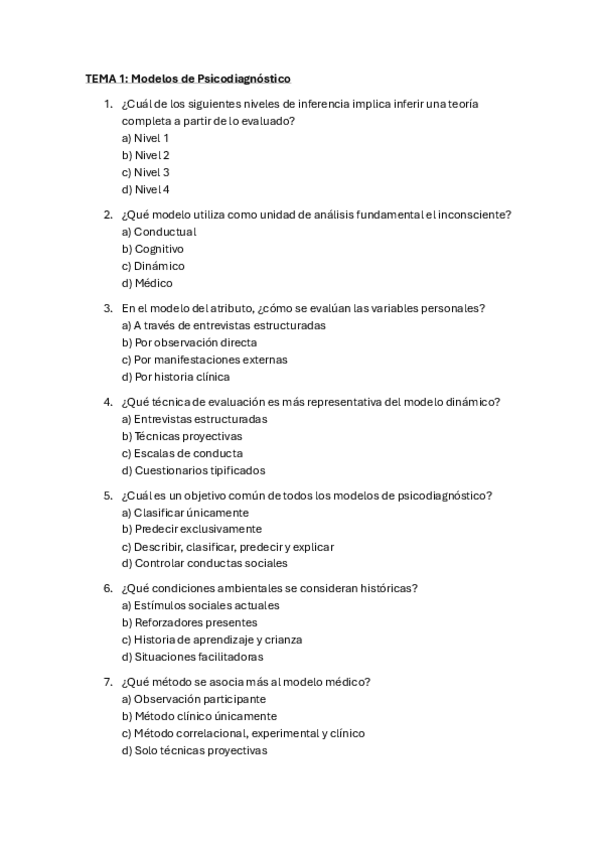 TEMA 1: Modelos de Psicodiagnóstico

1. ¿Cuál de los siguientes niveles de inferencia implica inferir una teoría completa a partir de lo evaluado?
a) Nivel 1
b) Nivel 2
c) Nivel 3
d) Nivel 4

2. ¿Qué modelo utiliza como unidad de análisis fundamental el inconsciente?
a) Conductual
b) Cognitivo
c) Dinámico
d) Médico

3. En el modelo del atributo, ¿cómo se evalúan las variables personales?
a) A través de entrevistas estructuradas
b) Por observación directa
c) Por manifestaciones externas
d) Por historia clínica

4. ¿Qué técnica de evaluación es más representativa del modelo dinámico?
a) Entrevistas estructuradas
b) Técnicas proyectivas
c) Escalas de conducta
d) Cuestionarios tipificados

5. ¿Cuál es un objetivo común de todos los modelos de psicodiagnóstico?
a) Clasificar únicamente
b) Predecir exclusivamente
c) Describir, clasificar, predecir y explicar
d) Controlar conductas sociales

6. ¿Qué condiciones ambientales se consideran históricas?
a) Estímulos sociales actuales
b) Reforzadores presentes
c) Historia de aprendizaje y crianza
d) Situaciones facilitadoras

7. ¿Qué método se asocia más al modelo médico?
a) Observación participante
b) Método clínico únicamente
c) Método correlacional, experimental y clínico
d) Solo técnicas proyectivas